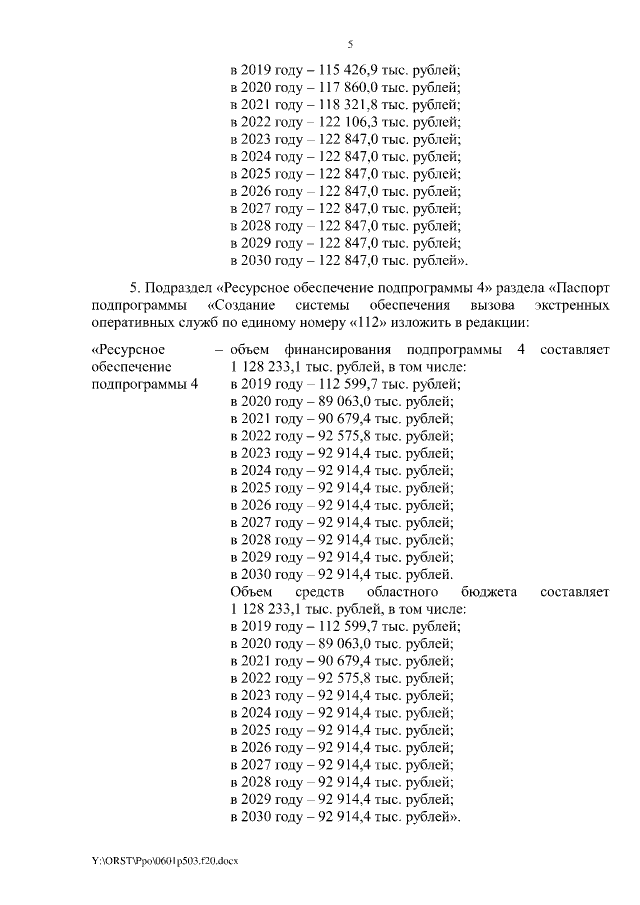 5

в 2019 году – 115 426,9 тыс. рублей;
в 2020 году – 117 860,0 тыс. рублей;
в 2021 году – 118 321,8 тыс. рублей;
в 2022 году – 122 106,3 тыс. рублей;
в 2023 году – 122 847,0 тыс. рублей;
в 2024 году – 122 847,0 тыс. рублей;
в 2025 году – 122 847,0 тыс. рублей;
в 2026 году – 122 847,0 тыс. рублей;
в 2027 году – 122 847,0 тыс. рублей;
в 2028 году – 122 847,0 тыс. рублей;
в 2029 году – 122 847,0 тыс. рублей;
в 2030 году – 122 847,0 тыс. рублей».

5. Подраздел «Ресурсное обеспечение подпрограммы 4» раздела «Паспорт подпрограммы «Создание системы обеспечения вызова экстренных оперативных служб по единому номеру «112» изложить в редакции:

«Ресурсное обеспечение подпрограммы 4 – объем финансирования подпрограммы 4 составляет 1 128 233,1 тыс. рублей, в том числе:
в 2019 году – 112 599,7 тыс. рублей;
в 2020 году – 89 063,0 тыс. рублей;
в 2021 году – 90 679,4 тыс. рублей;
в 2022 году – 92 575,8 тыс. рублей;
в 2023 году – 92 914,4 тыс. рублей;
в 2024 году – 92 914,4 тыс. рублей;
в 2025 году – 92 914,4 тыс. рублей;
в 2026 году – 92 914,4 тыс. рублей;
в 2027 году – 92 914,4 тыс. рублей;
в 2028 году – 92 914,4 тыс. рублей;
в 2029 году – 92 914,4 тыс. рублей;
в 2030 году – 92 914,4 тыс. рублей.
Объем средств областного бюджета составляет 1 128 233,1 тыс. рублей, в том числе:
в 2019 году – 112 599,7 тыс. рублей;
в 2020 году – 89 063,0 тыс. рублей;
в 2021 году – 90 679,4 тыс. рублей;
в 2022 году – 92 575,8 тыс. рублей;
в 2023 году – 92 914,4 тыс. рублей;
в 2024 году – 92 914,4 тыс. рублей;
в 2025 году – 92 914,4 тыс. рублей;
в 2026 году – 92 914,4 тыс. рублей;
в 2027 году – 92 914,4 тыс. рублей;
в 2028 году – 92 914,4 тыс. рублей;
в 2029 году – 92 914,4 тыс. рублей;
в 2030 году – 92 914,4 тыс. рублей».

Y:\ORST\Ppo\0601p503.f20.docx